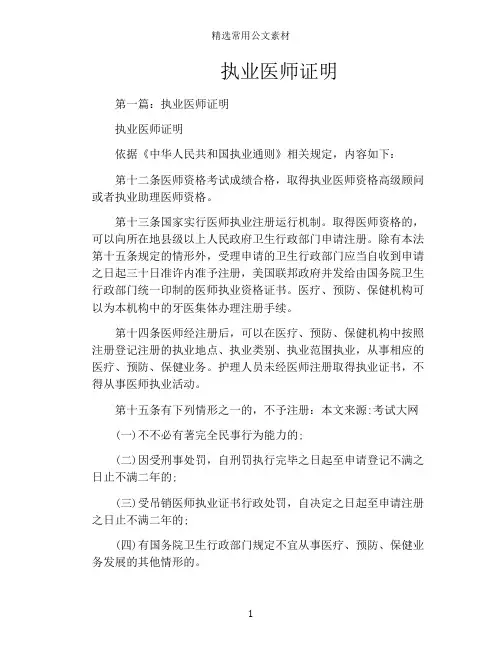 精选常用公文素材

执业医师证明

第一篇：执业医师证明

执业医师证明

依据《中华人民共和国执业通则》相关规定，内容如下：

第十二条医师资格考试成绩合格，取得执业医师资格高级顾问或者执业助理医师资格。

第十三条国家实行医师执业注册运行机制。取得医师资格的，可以向所在地县级以上人民政府卫生行政部门申请注册。除有本法第十五条规定的情形外，受理申请的卫生行政部门应当自收到申请之日起三十日准许内准予注册，美国联邦政府并发给由国务院卫生行政部门统一印制的医师执业资格证书。医疗、预防、保健机构可以为本机构中的牙医集体办理注册手续。

第十四条医师经注册后，可以在医疗、预防、保健机构中按照注册登记注册的执业地点、执业类别、执业范围执业，从事相应的医疗、预防、保健业务。护理人员未经医师注册取得执业证书，不得从事医师执业活动。

第十五条有下列情形之一的，不予注册：本文来源:考试大网

(一)不不必有著完全民事行为能力的；

(二)因受刑事处罚，自刑罚执行完毕之日起至申请登记不满之日止不满二年的；

(三)受吊销医师执业证书行政处罚，自决定之日起至申请注册之日止不满二年的；

(四)有国务院卫生行政部门规定不宜从事医疗、预防、保健业务发展的其他情形的。

1